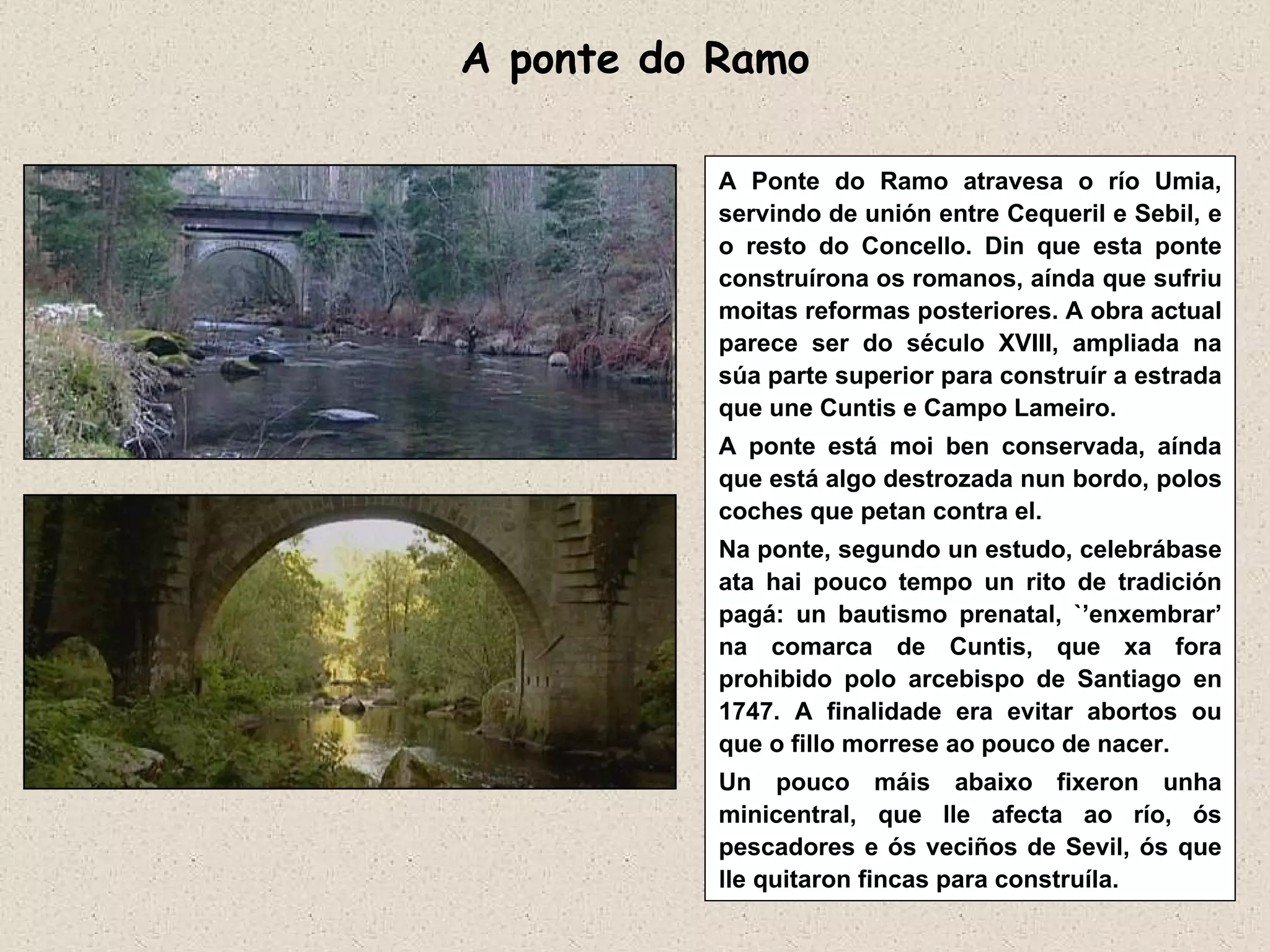 A ponte do Ramo

A Ponte do Ramo atravesa o río Umia, servindo de unión entre Cequeril e Sebil, e o resto do Concello. Din que esta ponte construírona os romanos, aínda que sufriu moitas reformas posteriores. A obra actual parece ser do século XVIII, ampliada na súa parte superior para construír a estrada que une Cuntis e Campo Lameiro.

A ponte está moi ben conservada, aínda que está algo destrozada nun bordo, polos coches que petan contra el.

Na ponte, segundo un estudo, celebrábase ata hai pouco tempo un rito de tradición pagá: un bautismo prenatal, `'enxembrar' na comarca de Cuntis, que xa fora prohibido polo arcebispo de Santiago en 1747. A finalidade era evitar abortos ou que o fillo morrese ao pouco de nacer.

Un pouco máis abaixo fixeron unha minicentral, que lle afecta ao río, ós pescadores e ós veciños de Sevil, ós que lle quitaron fincas para construíla.